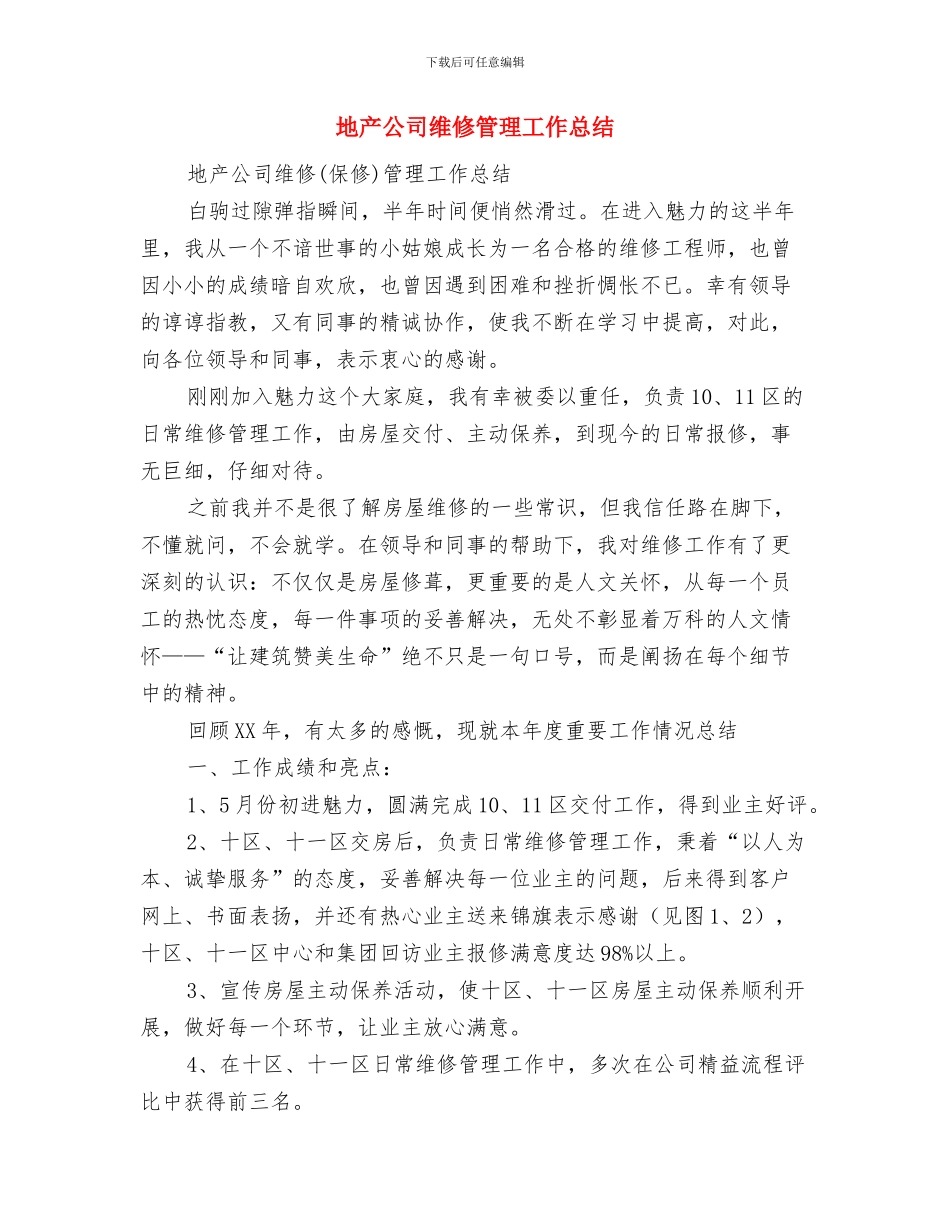 下载后可任意编辑

地产公司维修管理工作总结

地产公司维修(保修)管理工作总结

白驹过隙弹指瞬间，半年时间便悄然滑过。在进入魅力的这半年里，我从一个不谙世事的小姑娘成长为一名合格的维修工程师，也曾因小小的成绩暗自欢欣，也曾因遇到困难和挫折惆怅不已。幸有领导的谆谆指教，又有同事的精诚协作，使我不断在学习中提高，对此，向各位领导和同事，表示衷心的感谢。

刚刚加入魅力这个大家庭，我有幸被委以重任，负责10、11区的日常维修管理工作，由房屋交付、主动保养，到现今的日常报修，事无巨细，仔细对待。

之前我并不是很了解房屋维修的一些常识，但我信任路在脚下，不懂就问，不会就学。在领导和同事的帮助下，我对维修工作有了更深刻的认识：不仅仅是房屋修葺，更重要的是人文关怀，从每一个员工的热忱态度，每一件事项的妥善解决，无处不彰显着万科的人文情怀——“让建筑赞美生命”绝不只是一句口号，而是阐扬在每个细节中的精神。

回顾XX年，有太多的感慨，现就本年度重要工作情况总结

一、工作成绩和亮点：

1、5月份初进魅力，圆满完成10、11区交付工作，得到业主好评。

2、十区、十一区交房后，负责日常维修管理工作，秉着“以人为本、诚挚服务”的态度，妥善解决每一位业主的问题，后来得到客户网上、书面表扬，并还有热心业主送来锦旗表示感谢（见图1、2），十区、十一区中心和集团回访业主报修满意度达98%以上。

3、宣传房屋主动保养活动，使十区、十一区房屋主动保养顺利开展，做好每一个环节，让业主放心满意。

4、在十区、十一区日常维修管理工作中，多次在公司精益流程评比中获得前三名。